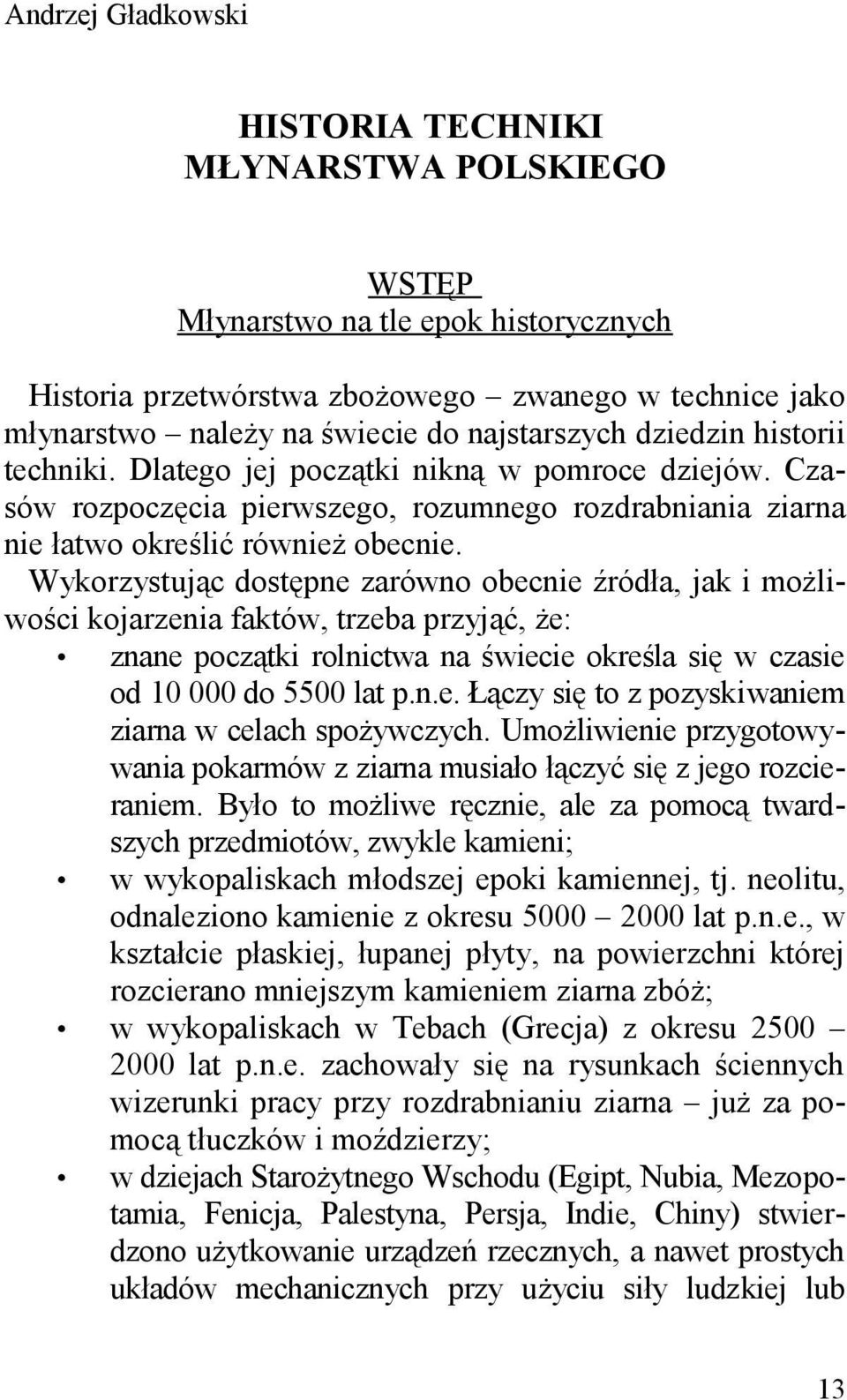 Andrzej Gładkowski

HISTORIA TECHNIKI
MŁYNARSTWA POLSKIEGO

WSTĘP
Młynarstwo na tle epok historycznych

Historia przetwórstwa zbożowego – zwanego w technice jako młynarstwo – należy na świecie do najstarszych dziedzin historii techniki. Dlatego jej początki nikną w pomroce dziejów. Czasów rozpoczęcia pierwszego, rozumnego rozdrabniania ziarna nie łatwo określić również obecnie.

Wykorzystując dostępne zarówno obecnie źródła, jak i możliwości kojarzenia faktów, trzeba przyjąć, że:

• znane początki rolnictwa na świecie określa się w czasie od 10 000 do 5500 lat p.n.e. Łączy się to z pozyskiwaniem ziarna w celach spożywczych. Umożliwienie przygotowywania pokarmów z ziarna musiało łączyć się z jego rozcieraniem. Było to możliwe ręcznie, ale za pomocą twardszych przedmiotów, zwykle kamieni;
• w wykopaliskach młodszej epoki kamiennej, tj. neolitu, odnaleziono kamienie z okresu 5000 – 2000 lat p.n.e., w kształcie płaskiej, łupanej płyty, na powierzchni której rozcierano mniejszym kamieniem ziarna zbóż;
• w wykopaliskach w Tebach (Grecja) z okresu 2500 – 2000 lat p.n.e. zachowały się na rysunkach ściennych wizerunki pracy przy rozdrabnianiu ziarna – już za pomocą tłuczków i moździerzy;
• w dziejach Starożytnego Wschodu (Egipt, Nubia, Mezopotamia, Fenicja, Palestyna, Persja, Indie, Chiny) stwierdzono użytkowanie urządzeń rzecznych, a nawet prostych układów mechanicznych przy użyciu siły ludzkiej lub

13